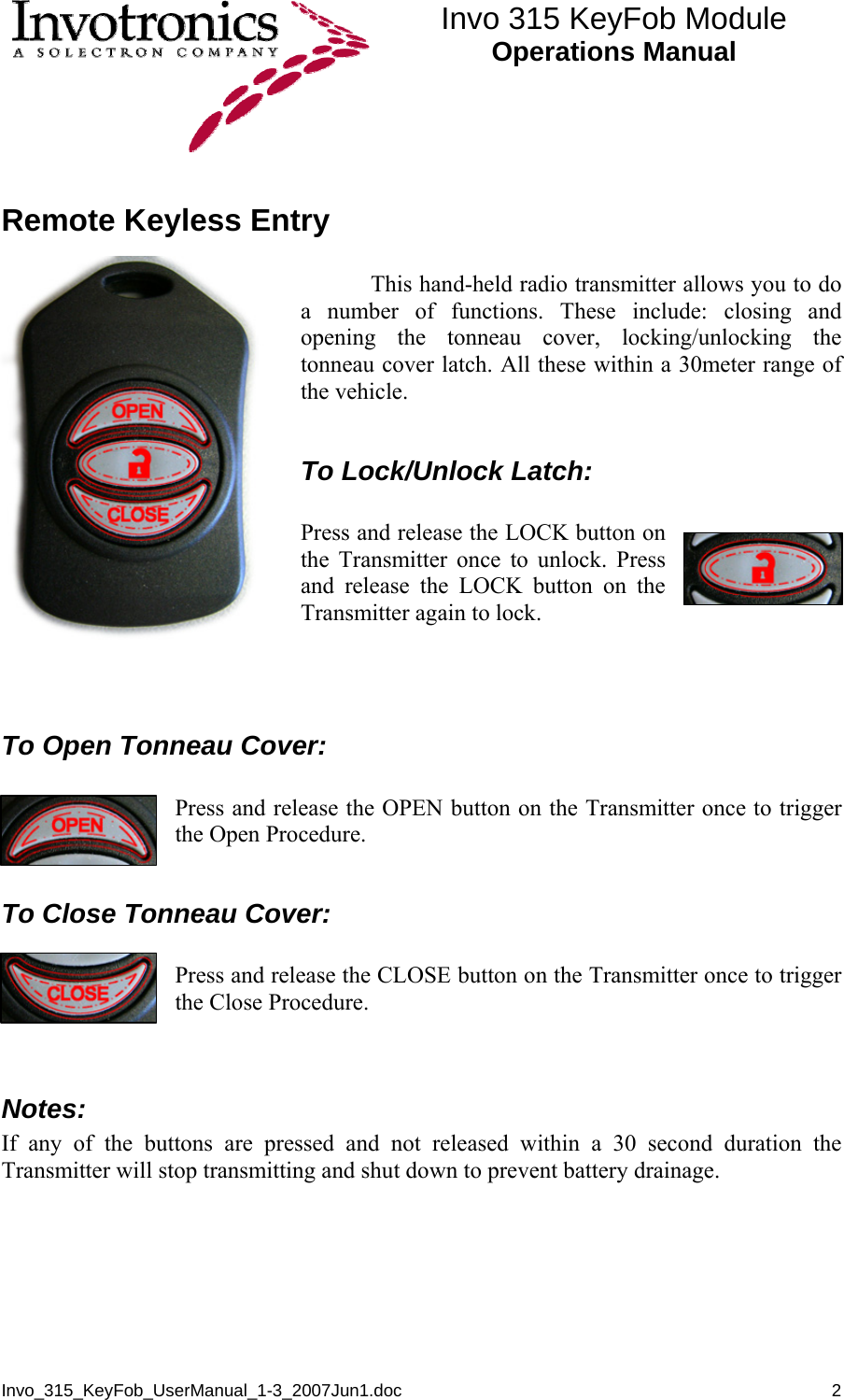 Invotronics
A SOLECTRON COMPANY

Invo 315 KeyFob Module
Operations Manual

Remote Keyless Entry

OPEN
CLOSE

This hand-held radio transmitter allows you to do a number of functions. These include: closing and opening the tonneau cover, locking/unlocking the tonneau cover latch. All these within a 30meter range of the vehicle.

To Lock/Unlock Latch:

Press and release the LOCK button on the Transmitter once to unlock. Press and release the LOCK button on the Transmitter again to lock.

To Open Tonneau Cover:

OPEN

Press and release the OPEN button on the Transmitter once to trigger the Open Procedure.

To Close Tonneau Cover:

CLOSE

Press and release the CLOSE button on the Transmitter once to trigger the Close Procedure.

Notes:
If any of the buttons are pressed and not released within a 30 second duration the Transmitter will stop transmitting and shut down to prevent battery drainage.

Invo_315_KeyFob_UserManual_1-3_2007Jun1.doc 2